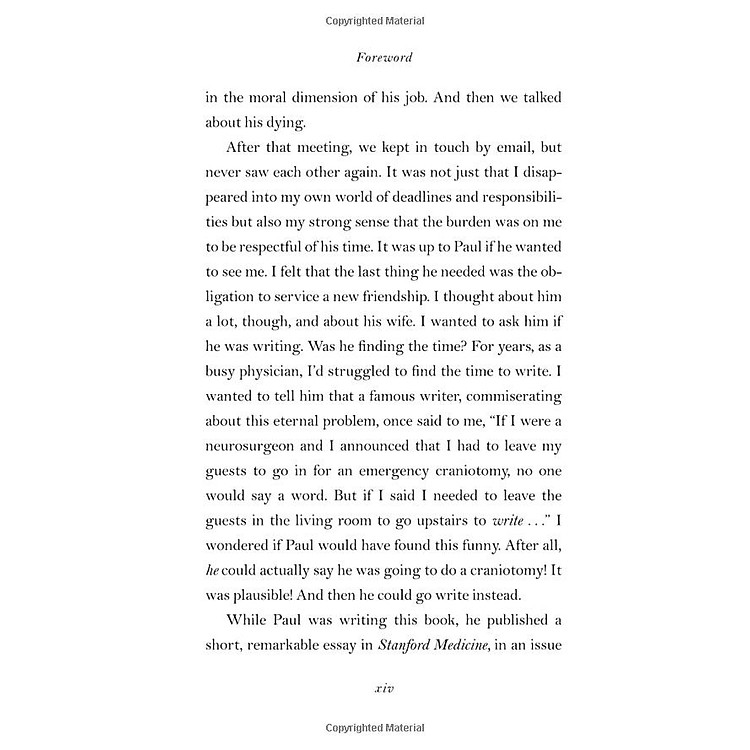 Copyrighted Material

Foreword

in the moral dimension of his job. And then we talked about his dying.

After that meeting, we kept in touch by email, but never saw each other again. It was not just that I disappeared into my own world of deadlines and responsibilities but also my strong sense that the burden was on me to be respectful of his time. It was up to Paul if he wanted to see me. I felt that the last thing he needed was the obligation to service a new friendship. I thought about him a lot, though, and about his wife. I wanted to ask him if he was writing. Was he finding the time? For years, as a busy physician, I'd struggled to find the time to write. I wanted to tell him that a famous writer, commiserating about this eternal problem, once said to me, "If I were a neurosurgeon and I announced that I had to leave my guests to go in for an emergency craniotomy, no one would say a word. But if I said I needed to leave the guests in the living room to go upstairs to write . . ." I wondered if Paul would have found this funny. After all, he could actually say he was going to do a craniotomy! It was plausible! And then he could go write instead.

While Paul was writing this book, he published a short, remarkable essay in Stanford Medicine, in an issue

xiv

Copyrighted Material